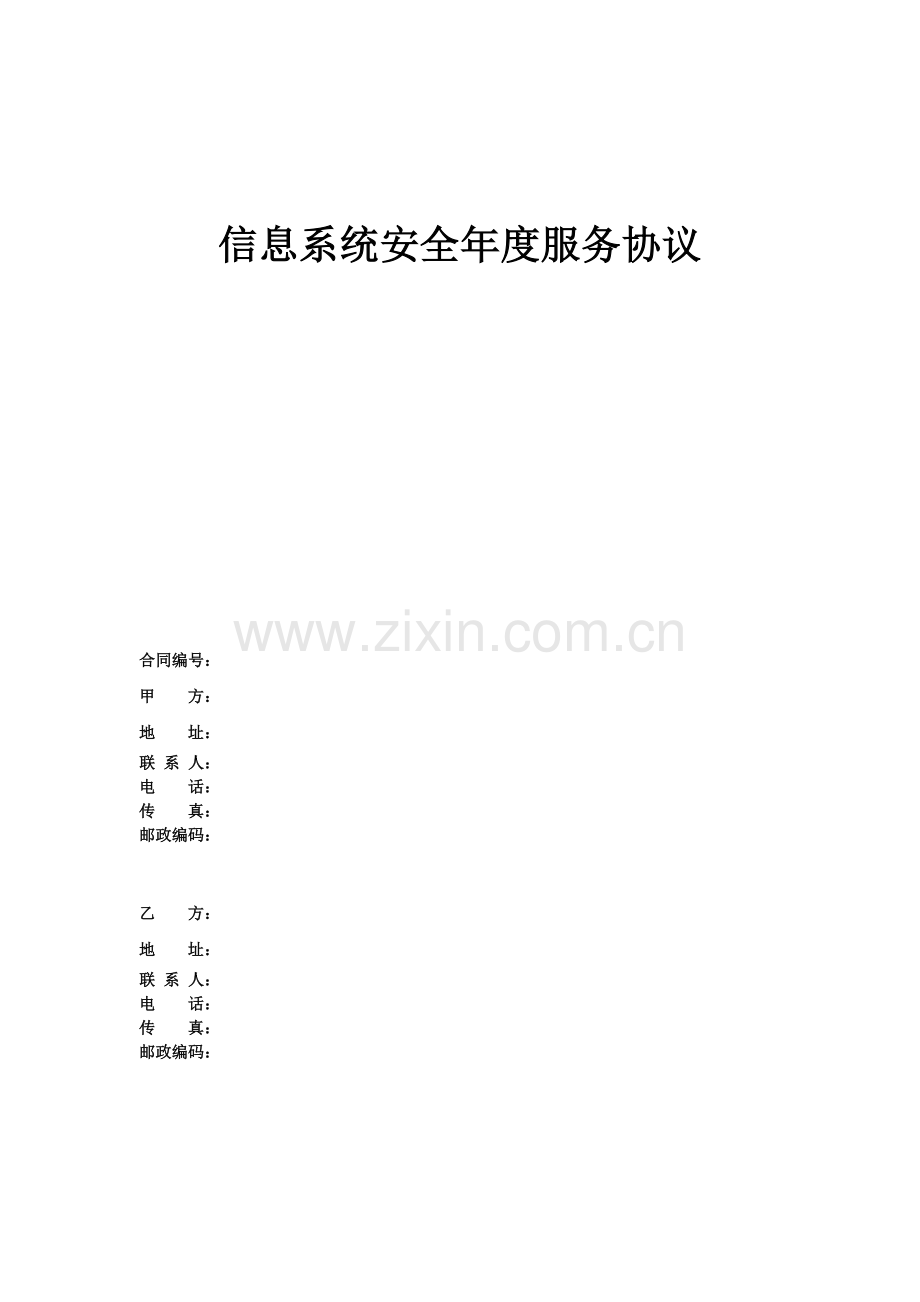 信息系统安全年度服务协议

www.zixin.com.cn

合同编号：

甲　　方：

地　　址：

联 系 人：
电　　话：
传　　真：
邮政编码：

乙　　方：

地　　址：

联 系 人：
电　　话：
传　　真：
邮政编码：